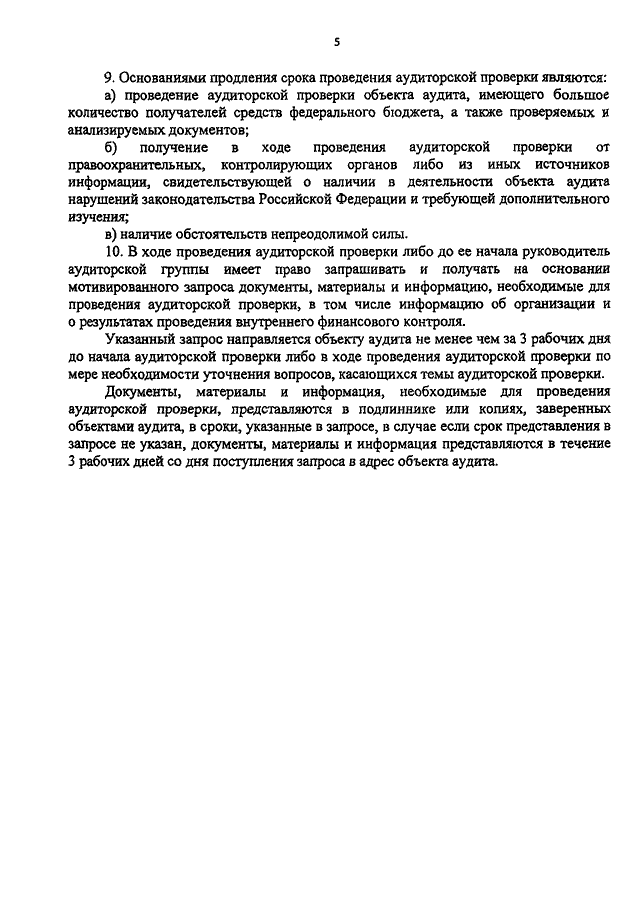 5

9. Основаниями продления срока проведения аудиторской проверки являются:

а) проведение аудиторской проверки объекта аудита, имеющего большое количество получателей средств федерального бюджета, а также проверяемых и анализируемых документов;

б) получение в ходе проведения аудиторской проверки от правоохранительных, контролирующих органов либо из иных источников информации, свидетельствующей о наличии в деятельности объекта аудита нарушений законодательства Российской Федерации и требующей дополнительного изучения;

в) наличие обстоятельств непреодолимой силы.

10. В ходе проведения аудиторской проверки либо до ее начала руководитель аудиторской группы имеет право запрашивать и получать на основании мотивированного запроса документы, материалы и информацию, необходимые для проведения аудиторской проверки, в том числе информацию об организации и о результатах проведения внутреннего финансового контроля.

Указанный запрос направляется объекту аудита не менее чем за 3 рабочих дня до начала аудиторской проверки либо в ходе проведения аудиторской проверки по мере необходимости уточнения вопросов, касающихся темы аудиторской проверки.

Документы, материалы и информация, необходимые для проведения аудиторской проверки, представляются в подлиннике или копиях, заверенных объектами аудита, в сроки, указанные в запросе, в случае если срок представления в запросе не указан, документы, материалы и информация представляются в течение 3 рабочих дней со дня поступления запроса в адрес объекта аудита.